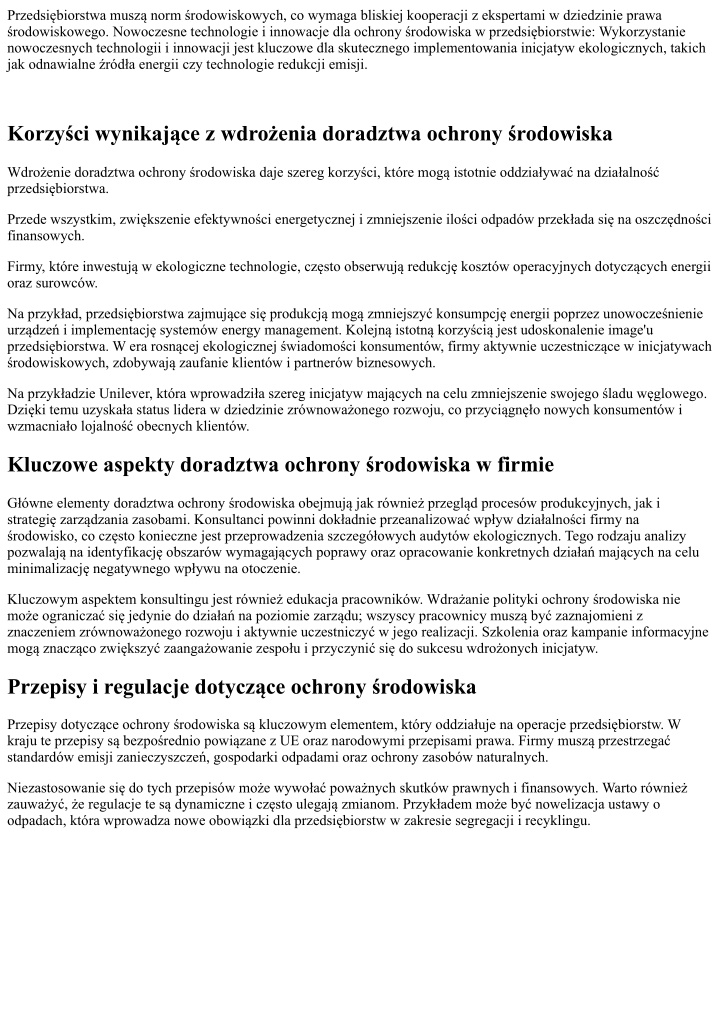 Przedsiębiorstwa muszą norm środowiskowych, co wymaga bliskiej kooperacji z ekspertami w dziedzinie prawa środowiskowego. Nowoczesne technologie i innowacje dla ochrony środowiska w przedsiębiorstwie: Wykorzystanie nowoczesnych technologii i innowacji jest kluczowe dla skutecznego implementowania inicjatyw ekologicznych, takich jak odnawialne źródła energii czy technologie redukcji emisji.

Korzyści wynikające z wdrożenia doradztwa ochrony środowiska

Wdrożenie doradztwa ochrony środowiska daje szereg korzyści, które mogą istotnie oddziaływać na działalność przedsiębiorstwa.

Przede wszystkim, zwiększenie efektywności energetycznej i zmniejszenie ilości odpadów przekłada się na oszczędności finansowych.

Firmy, które inwestują w ekologiczne technologie, często obserwują redukcję kosztów operacyjnych dotyczących energii oraz surowców.

Na przykład, przedsiębiorstwa zajmujące się produkcją mogą zmniejszyć konsumpcję energii poprzez unowocześnienie urządzeń i implementację systemów energy management. Kolejną istotną korzyścią jest udoskonalenie image'u przedsiębiorstwa. W era rosnącej ekologicznej świadomości konsumentów, firmy aktywnie uczestniczące w inicjatywach środowiskowych, zdobywają zaufanie klientów i partnerów biznesowych.

Na przykładzie Unilever, która wprowadziła szereg inicjatyw mających na celu zmniejszenie swojego śladu węglowego. Dzięki temu uzyskała status lidera w dziedzinie zrównoważonego rozwoju, co przyciągnęło nowych konsumentów i wzmacniało lojalność obecnych klientów.

Kluczowe aspekty doradztwa ochrony środowiska w firmie

Główne elementy doradztwa ochrony środowiska obejmują jak również przegląd procesów produkcyjnych, jak i strategię zarządzania zasobami. Konsultanci powinni dokładnie przeanalizować wpływ działalności firmy na środowisko, co często konieczne jest przeprowadzenia szczegółowych audytów ekologicznych. Tego rodzaju analizy pozwalają na identyfikację obszarów wymagających poprawy oraz opracowanie konkretnych działań mających na celu minimalizację negatywnego wpływu na otoczenie.

Kluczowym aspektem konsultingu jest również edukacja pracowników. Wdrażanie polityki ochrony środowiska nie może ograniczać się jedynie do działań na poziomie zarządu; wszyscy pracownicy muszą być zaznajomieni z znaczeniem zrównoważonego rozwoju i aktywnie uczestniczyć w jego realizacji. Szkolenia oraz kampanie informacyjne mogą znacząco zwiększyć zaangażowanie zespołu i przyczynić się do sukcesu wdrożonych inicjatyw.

Przepisy i regulacje dotyczące ochrony środowiska

Przepisy dotyczące ochrony środowiska są kluczowym elementem, który oddziałuje na operacje przedsiębiorstw. W kraju te przepisy są bezpośrednio powiązane z UE oraz narodowymi przepisami prawa. Firmy muszą przestrzegać standardów emisji zanieczyszczeń, gospodarki odpadami oraz ochrony zasobów naturalnych.

Niezastosowanie się do tych przepisów może wywołać poważnych skutków prawnych i finansowych. Warto również zauważyć, że regulacje te są dynamiczne i często ulegają zmianom. Przykładem może być nowelizacja ustawy o odpadach, która wprowadza nowe obowiązki dla przedsiębiorstw w zakresie segregacji i recyklingu.